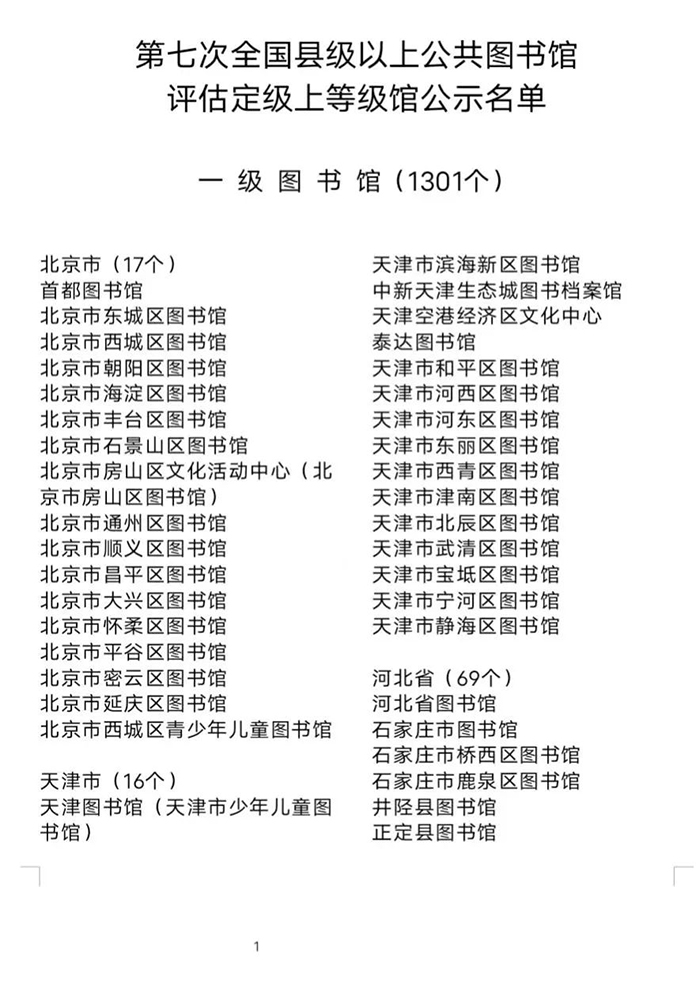 第七次全国县级以上公共图书馆
评估定级上等级馆公示名单

一 级 图 书 馆（1301个）

北京市（17个）
首都图书馆
北京市东城区图书馆
北京市西城区图书馆
北京市朝阳区图书馆
北京市海淀区图书馆
北京市丰台区图书馆
北京市石景山区图书馆
北京市房山区文化活动中心（北京市房山区图书馆）
北京市通州区图书馆
北京市顺义区图书馆
北京市昌平区图书馆
北京市大兴区图书馆
北京市怀柔区图书馆
北京市平谷区图书馆
北京市密云区图书馆
北京市延庆区图书馆
北京市西城区青少年儿童图书馆

天津市（16个）
天津图书馆（天津市少年儿童图书馆）

天津市滨海新区图书馆
中新天津生态城图书档案馆
天津空港经济区文化中心
泰达图书馆
天津市和平区图书馆
天津市河西区图书馆
天津市河东区图书馆
天津市东丽区图书馆
天津市西青区图书馆
天津市津南区图书馆
天津市北辰区图书馆
天津市武清区图书馆
天津市宝坻区图书馆
天津市宁河区图书馆
天津市静海区图书馆

河北省（69个）
河北省图书馆
石家庄市图书馆
石家庄市桥西区图书馆
石家庄市鹿泉区图书馆
井陉县图书馆
正定县图书馆

1